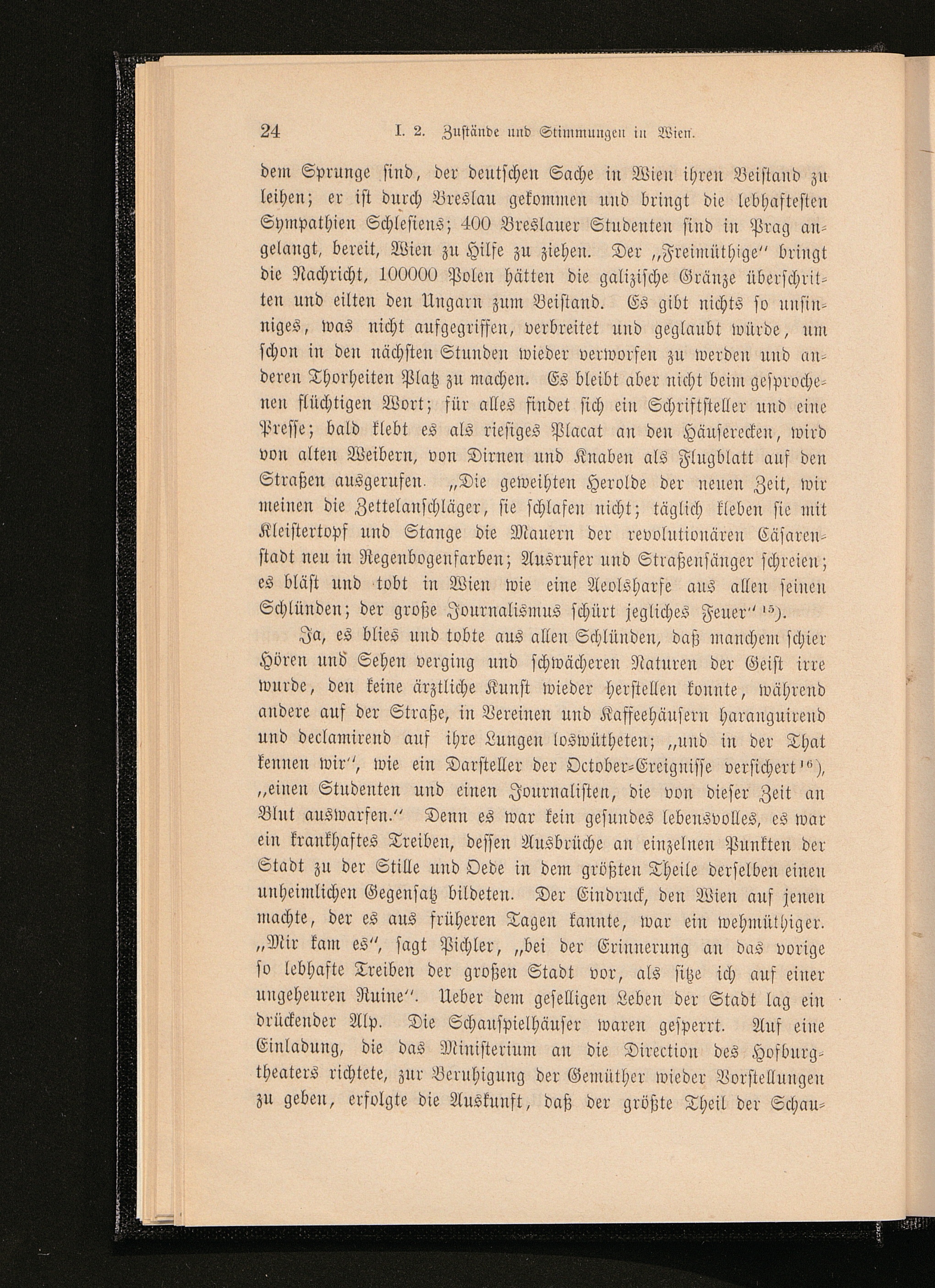 24 I. 2. Zustände und Stimmungen in Wien.

dem Sprunge sind, der deutschen Sache in Wien ihren Beistand zu leihen; er ist durch Breslau gekommen und bringt die lebhaftesten Sympathien Schlesiens; 400 Breslauer Studenten sind in Prag angelangt, bereit, Wien zu Hilfe zu ziehen. Der „Freimüthige" bringt die Nachricht, 100000 Polen hätten die galizische Gränze überschritten und eilten den Ungarn zum Beistand. Es gibt nichts so unsinniges, was nicht aufgegriffen, verbreitet und geglaubt würde, um schon in den nächsten Stunden wieder verworfen zu werden und anderen Thorheiten Platz zu machen. Es bleibt aber nicht beim gesprochenen flüchtigen Wort; für alles findet sich ein Schriftsteller und eine Presse; bald klebt es als riesiges Placat an den Häuserecken, wird von alten Weibern, von Dirnen und Knaben als Flugblatt auf den Straßen ausgerufen. „Die geweihten Herolde der neuen Zeit, wir meinen die Zettelanschläger, sie schlafen nicht; täglich kleben sie mit Kleistertopf und Stange die Mauern der revolutionären Cäsarenstadt neu in Regenbogenfarben; Ausrufer und Straßensänger schreien; es bläst und tobt in Wien wie eine Aeolsharfe aus allen seinen Schlünden; der große Journalismus schürt jegliches Feuer" $^{15}$).

Ja, es blies und tobte aus allen Schlünden, daß manchem schier Hören und Sehen verging und schwächeren Naturen der Geist irre wurde, den keine ärztliche Kunst wieder herstellen konnte, während andere auf der Straße, in Vereinen und Kaffeehäusern haranguirend und declamirend auf ihre Lungen loswütheten; „und in der That kennen wir", wie ein Darsteller der October-Ereignisse versichert $^{16}$), „einen Studenten und einen Journalisten, die von dieser Zeit an Blut auswarfen." Denn es war kein gesundes lebensvolles, es war ein krankhaftes Treiben, dessen Ausbrüche an einzelnen Punkten der Stadt zu der Stille und Oede in dem größten Theile derselben einen unheimlichen Gegensatz bildeten. Der Eindruck, den Wien auf jenen machte, der es aus früheren Tagen kannte, war ein wehmüthiger. „Mir kam es", sagt Pichler, „bei der Erinnerung an das vorige so lebhafte Treiben der großen Stadt vor, als sitze ich auf einer ungeheuren Ruine". Ueber dem geselligen Leben der Stadt lag ein drückender Alp. Die Schauspielhäuser waren gesperrt. Auf eine Einladung, die das Ministerium an die Direction des Hofburgtheaters richtete, zur Beruhigung der Gemüther wieder Vorstellungen zu geben, erfolgte die Auskunft, daß der größte Theil der Schau-